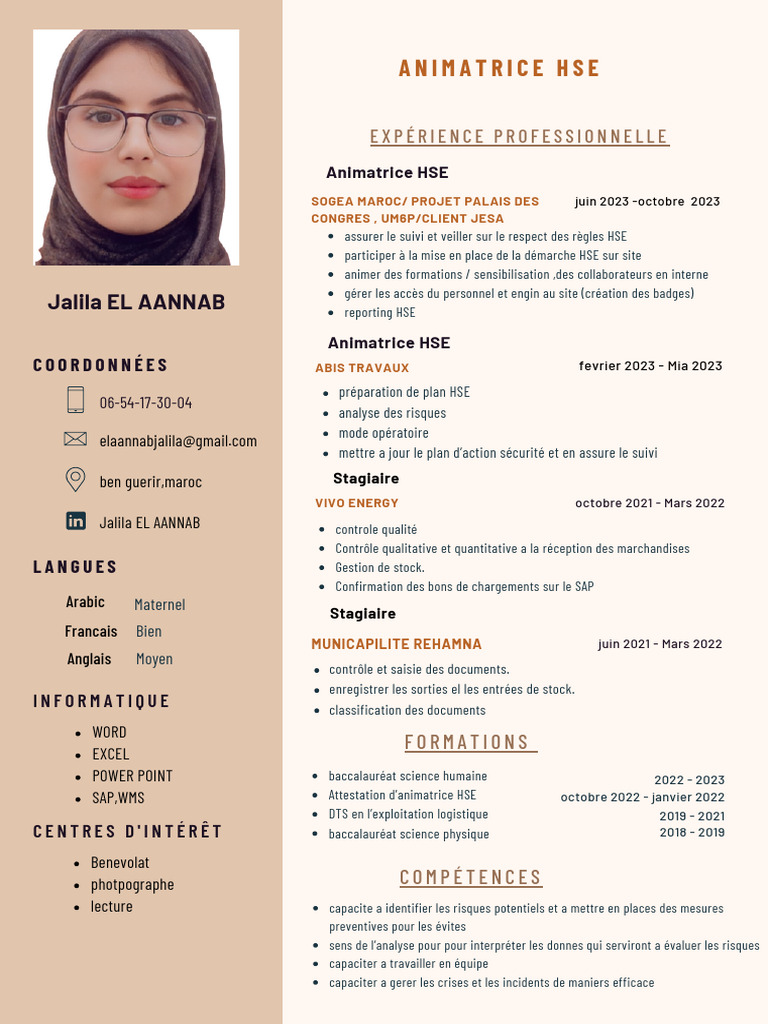 Jalila EL AANNAB

COORDONNÉES

06-54-17-30-04

elaannabjalila@gmail.com

ben guerir,maroc

Jalila EL AANNAB

LANGUES

Arabic Maternel
Francais Bien
Anglais Moyen

INFORMATIQUE

• WORD
• EXCEL
• POWER POINT
• SAP,WMS

CENTRES D'INTÉRÊT

• Benevolat
• photpographe
• lecture

ANIMATRICE HSE

EXPÉRIENCE PROFESSIONNELLE

Animatrice HSE

SOGEA MAROC/ PROJET PALAIS DES CONGRES , UM6P/CLIENT JESA
juin 2023 -octobre 2023

• assurer le suivi et veiller sur le respect des règles HSE
• participer à la mise en place de la démarche HSE sur site
• animer des formations / sensibilisation ,des collaborateurs en interne
• gérer les accès du personnel et engin au site (création des badges)
• reporting HSE

Animatrice HSE

ABIS TRAVAUX
fevrier 2023 - Mia 2023

• préparation de plan HSE
• analyse des risques
• mode opératoire
• mettre a jour le plan d'action sécurité et en assure le suivi

Stagiaire

VIVO ENERGY
octobre 2021 - Mars 2022

• controle qualité
• Contrôle qualitative et quantitative a la réception des marchandises
• Gestion de stock.
• Confirmation des bons de chargements sur le SAP

Stagiaire

MUNICAPILITE REHAMNA
juin 2021 - Mars 2022

• contrôle et saisie des documents.
• enregistrer les sorties el les entrées de stock.
• classification des documents

FORMATIONS

• baccalauréat science humaine 2022 - 2023
• Attestation d'animatrice HSE octobre 2022 - janvier 2022
• DTS en l'exploitation logistique 2019 - 2021
• baccalauréat science physique 2018 - 2019

COMPÉTENCES

• capacite a identifier les risques potentiels et a mettre en places des mesures preventives pour les évites
• sens de l'analyse pour pour interpréter les donnes qui serviront a évaluer les risques
• capaciter a travailler en équipe
• capaciter a gerer les crises et les incidents de maniers efficace